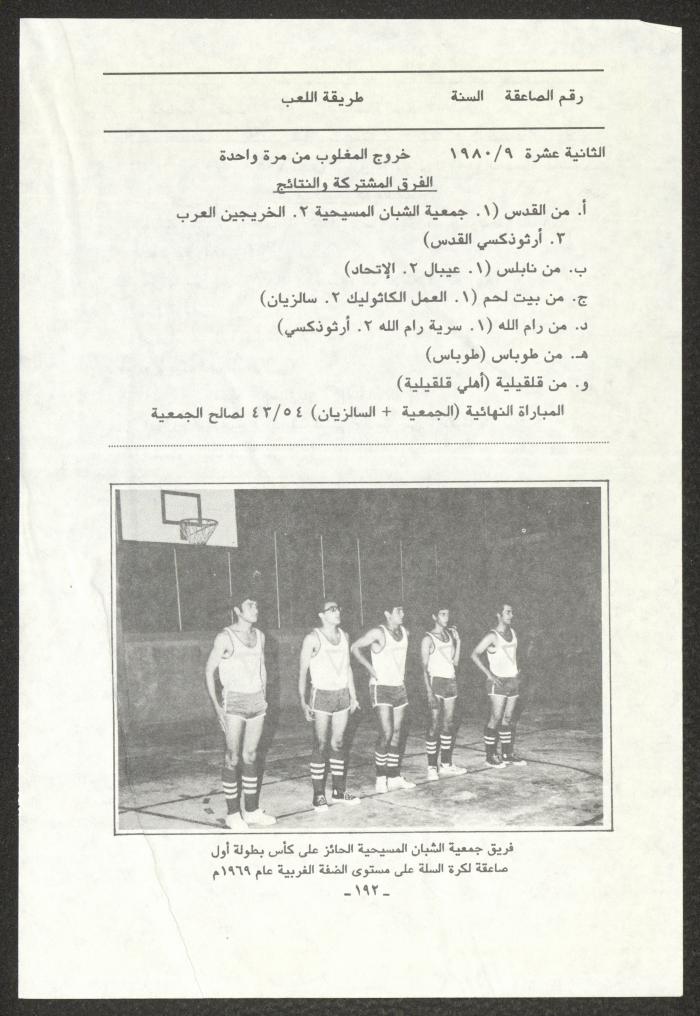 رقم الصاعقة السنة طريقة اللعب

الثانية عشرة ١٩٨٠/٩ خروج المغلوب من مرة واحدة

الفرق المشتركة والنتائج

أ. من القدس (١. جمعية الشبان المسيحية ٢. الخريجين العرب ٣. أرثوذكسي القدس)

ب. من نابلس (١. عيبال ٢. الإتحاد)

ج. من بيت لحم (١. العمل الكاثوليك ٢. سالزيان)

د. من رام الله (١. سرية رام الله ٢. أرثوذكسي)

هـ. من طوباس (طوباس)

و. من قلقيلية (أهلي قلقيلية)

المباراة النهائية (الجمعية + السالزيان) ٤٣/٥٤ لصالح الجمعية

فريق جمعية الشبان المسيحية الحائز على كأس بطولة أول صاعقة لكرة السلة على مستوى الضفة الغربية عام ١٩٦٩م

-١٩٢-